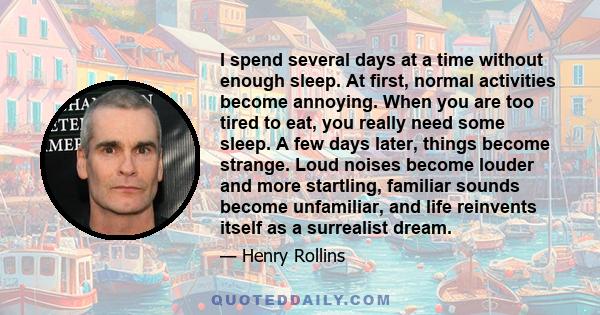 I spend several days at a time without enough sleep. At first, normal activities become annoying. When you are too tired to eat, you really need some sleep. A few days later, things become strange. Loud noises become louder and more startling, familiar sounds become unfamiliar, and life reinvents itself as a surrealist dream.

— Henry Rollins

QUOTEDDAILY.COM